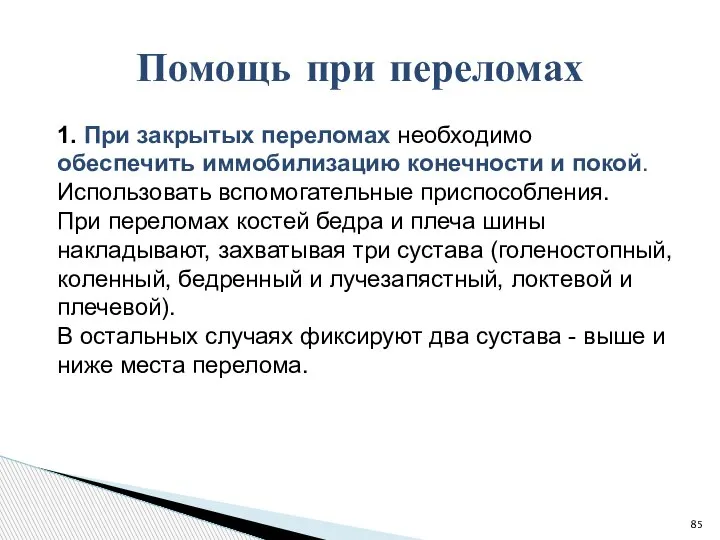 Помощь при переломах

1. При закрытых переломах необходимо обеспечить иммобилизацию конечности и покой. Использовать вспомогательные приспособления.
При переломах костей бедра и плеча шины накладывают, захватывая три сустава (голеностопный, коленный, бедренный и лучезапястный, локтевой и плечевой).
В остальных случаях фиксируют два сустава - выше и ниже места перелома.

85